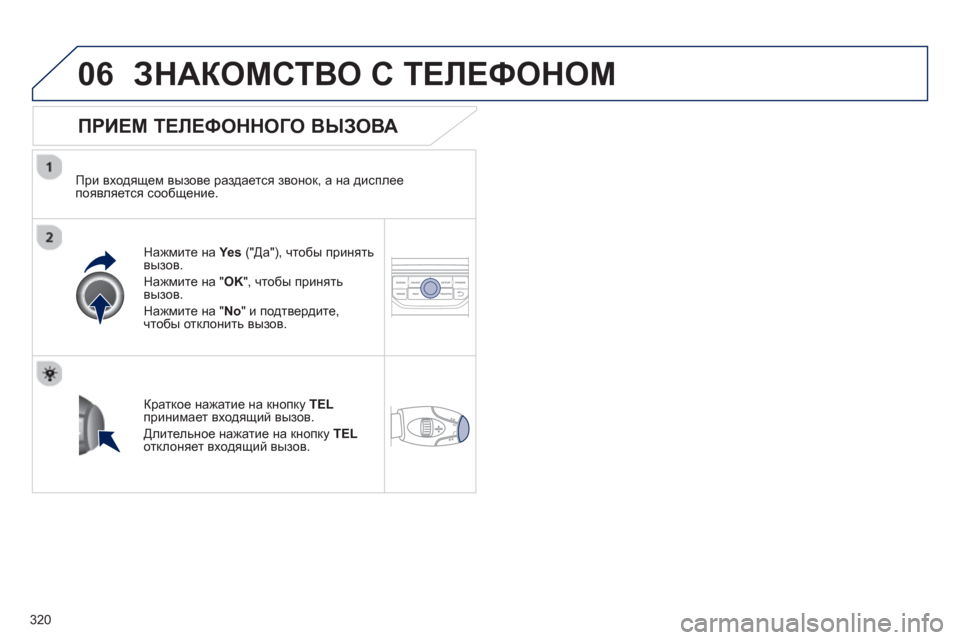 06 ЗНАКОМСТВО С ТЕЛЕФОНОМ

ПРИЕМ ТЕЛЕФОННОГО ВЫЗОВА

1

При входящем вызове раздается звонок, а на дисплее появляется сообщение.

2

Нажмите на Yes ("Да"), чтобы принять вызов.

Нажмите на "OK", чтобы принять вызов.

Нажмите на "No" и подтвердите, чтобы отклонить вызов.

Краткое нажатие на кнопку TEL принимает входящий вызов.

Длительное нажатие на кнопку TEL отклоняет входящий вызов.

320

carmanualsonline.info